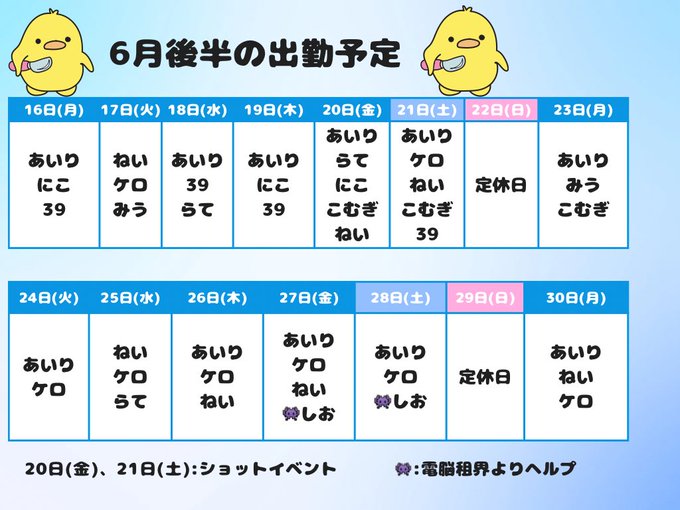 6月後半の出勤予定

| 16日(月) | 17日(火) | 18日(水) | 19日(木) | 20日(金) | 21日(土) | 22日(日) | 23日(月) |
|---|---|---|---|---|---|---|---|
| あいり にこ 39 | ねい ケロ みう | あいり 39 らて | あいり にこ 39 | あいり らて にこ こむぎ ねい | あいり ケロ ねい こむぎ 39 | 定休日 | あいり みう こむぎ |

| 24日(火) | 25日(水) | 26日(木) | 27日(金) | 28日(土) | 29日(日) | 30日(月) |
|---|---|---|---|---|---|---|
| あいり ケロ | ねい ケロ らて | あいり ケロ ねい | あいり ケロ ねい 👾しお | あいり ケロ 👾しお | 定休日 | あいり ねい ケロ |

20日(金)、21日(土):ショットイベント

👾:電脳租界よりヘルプ